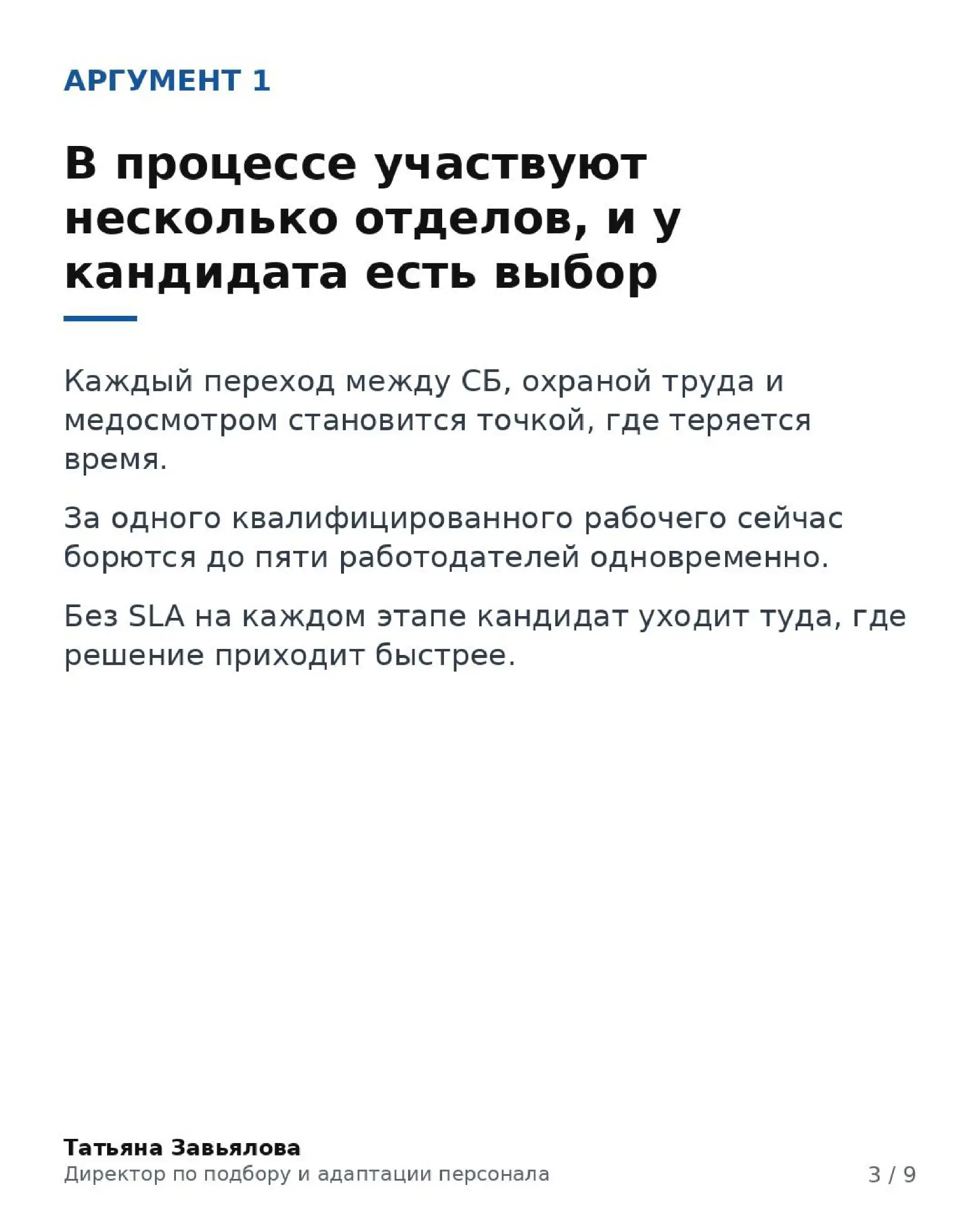 АРГУМЕНТ 1

В процессе участвуют несколько отделов, и у кандидата есть выбор

Каждый переход между СБ, охраной труда и медосмотром становится точкой, где теряется время.

За одного квалифицированного рабочего сейчас борются до пяти работодателей одновременно.

Без SLA на каждом этапе кандидат уходит туда, где решение приходит быстрее.

Татьяна Завьялова
Директор по подбору и адаптации персонала

3 / 9